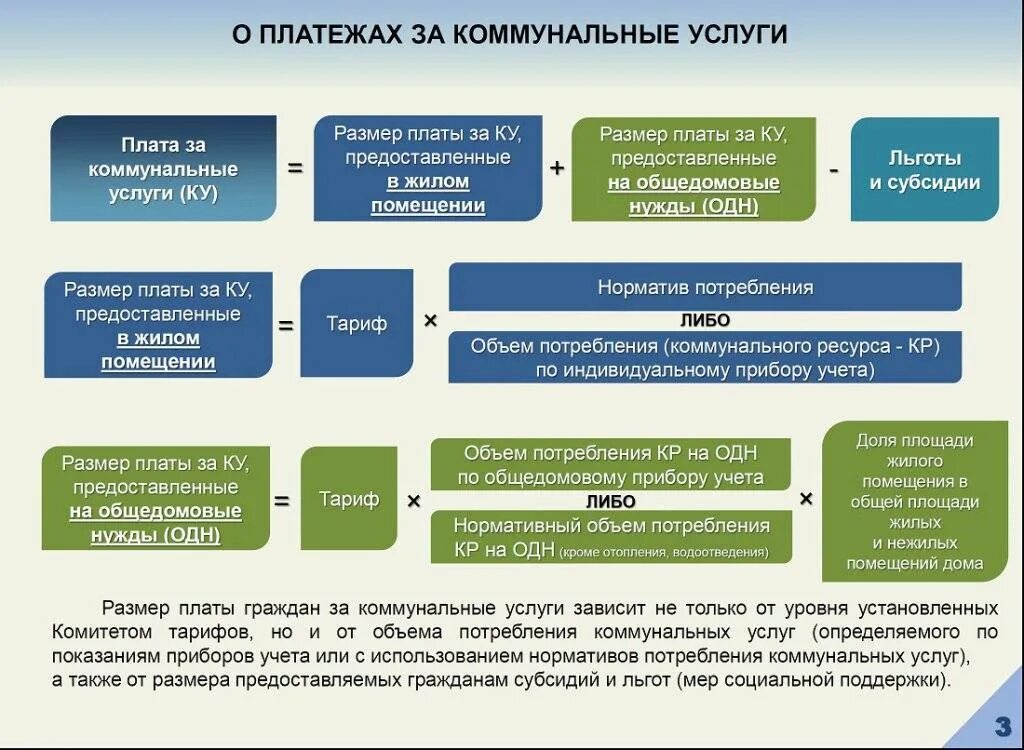 О ПЛАТЕЖАХ ЗА КОММУНАЛЬНЫЕ УСЛУГИ

Плата за коммунальные услуги (КУ)

=

Размер платы за КУ, предоставленные в жилом помещении

+

Размер платы за КУ, предоставленные на общедомовые нужды (ОДН)

-

Льготы и субсидии

Размер платы за КУ, предоставленные в жилом помещении

=

Тариф

×

Норматив потребления

ЛИБО

Объем потребления (коммунального ресурса - КР) по индивидуальному прибору учета)

Размер платы за КУ, предоставленные на общедомовые нужды (ОДН)

=

Тариф

×

Объем потребления КР на ОДН по общедомовому прибору учета

ЛИБО

Нормативный объем потребления КР на ОДН (кроме отопления, водоотведения)

×

Доля площади жилого помещения в общей площади жилых и нежилых помещений дома

Размер платы граждан за коммунальные услуги зависит не только от уровня установленных Комитетом тарифов, но и от объема потребления коммунальных услуг (определяемого по показаниям приборов учета или с использованием нормативов потребления коммунальных услуг), а также от размера предоставляемых гражданам субсидий и льгот (мер социальной поддержки).

3